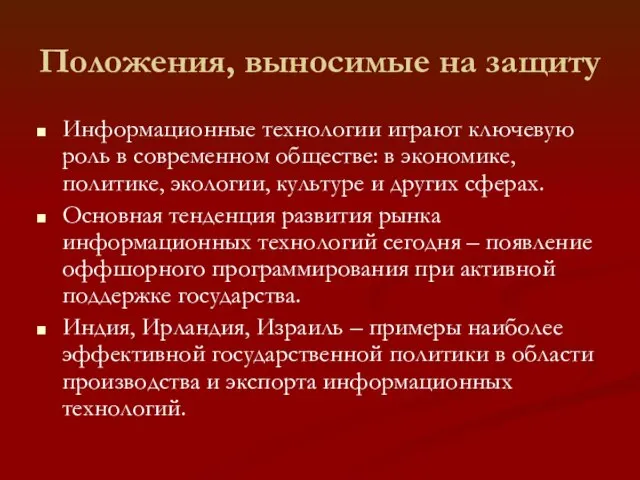 Положения, выносимые на защиту

■ Информационные технологии играют ключевую роль в современном обществе: в экономике, политике, экологии, культуре и других сферах.

■ Основная тенденция развития рынка информационных технологий сегодня – появление оффшорного программирования при активной поддержке государства.

■ Индия, Ирландия, Израиль – примеры наиболее эффективной государственной политики в области производства и экспорта информационных технологий.